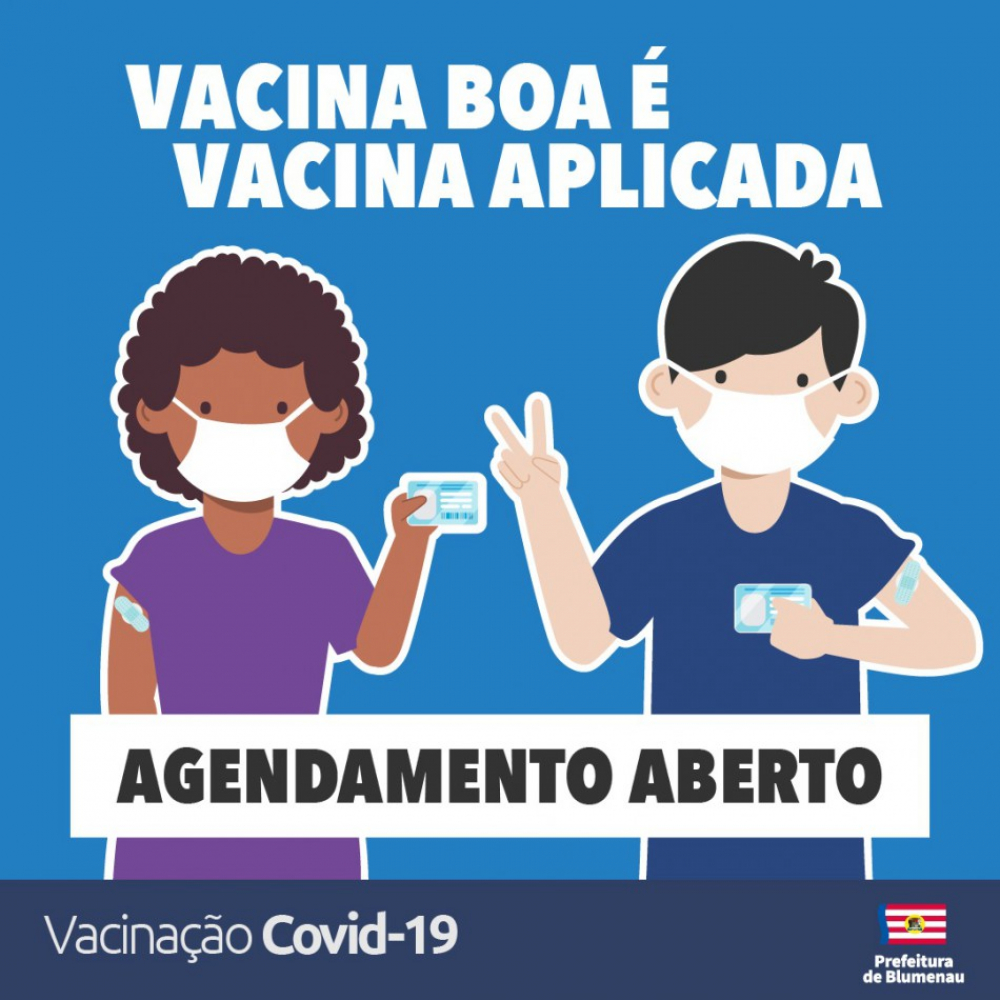 VACINA BOA É VACINA APLICADA

AGENDAMENTO ABERTO

Vacinação Covid-19

Prefeitura de Blumenau